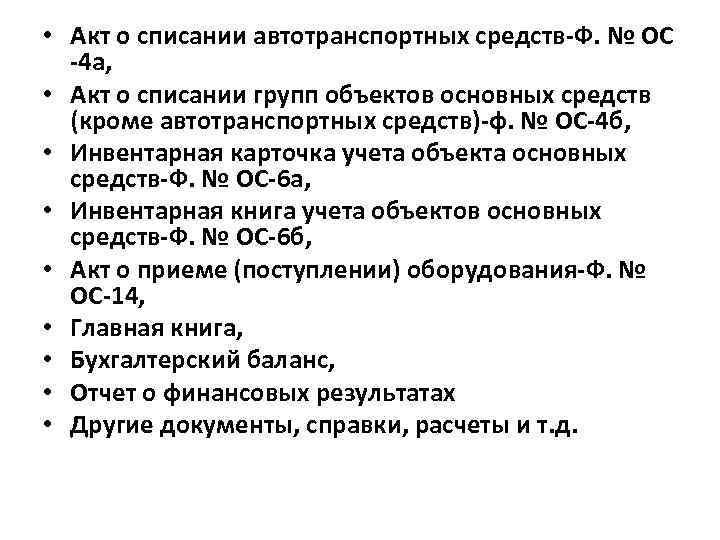 • Акт о списании автотранспортных средств-Ф. № ОС -4а,
• Акт о списании групп объектов основных средств (кроме автотранспортных средств)-ф. № ОС-4б,
• Инвентарная карточка учета объекта основных средств-Ф. № ОС-6а,
• Инвентарная книга учета объектов основных средств-Ф. № ОС-6б,
• Акт о приеме (поступлении) оборудования-Ф. № ОС-14,
• Главная книга,
• Бухгалтерский баланс,
• Отчет о финансовых результатах
• Другие документы, справки, расчеты и т.д.